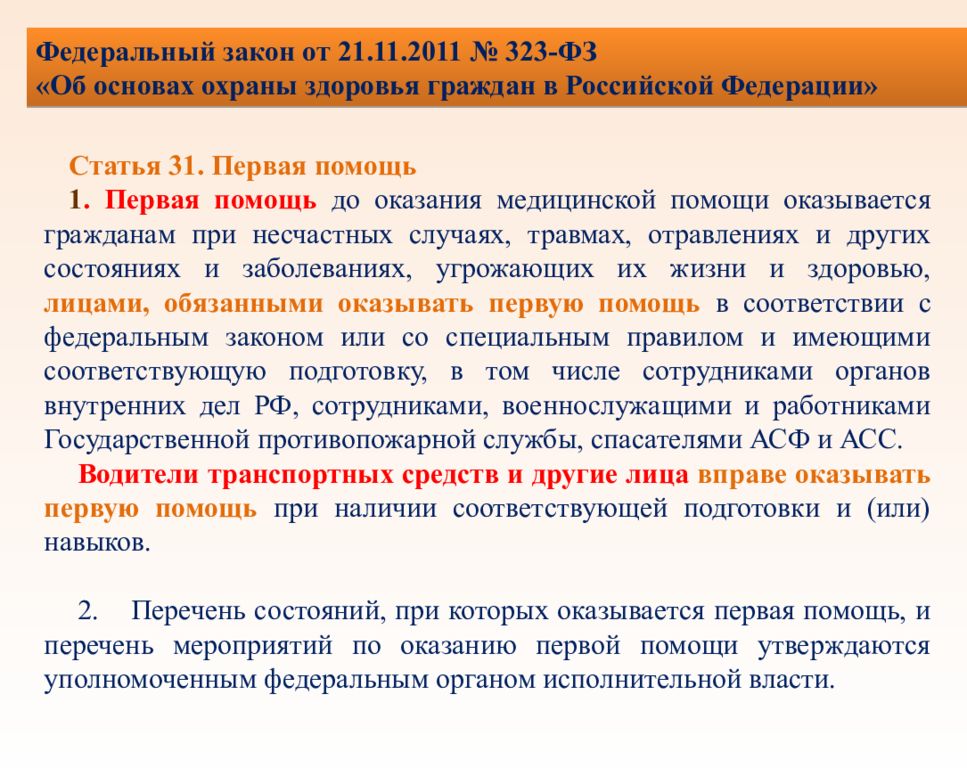 Федеральный закон от 21.11.2011 № 323-ФЗ
«Об основах охраны здоровья граждан в Российской Федерации»

Статья 31. Первая помощь

1. Первая помощь до оказания медицинской помощи оказывается гражданам при несчастных случаях, травмах, отравлениях и других состояниях и заболеваниях, угрожающих их жизни и здоровью, лицами, обязанными оказывать первую помощь в соответствии с федеральным законом или со специальным правилом и имеющими соответствующую подготовку, в том числе сотрудниками органов внутренних дел РФ, сотрудниками, военнослужащими и работниками Государственной противопожарной службы, спасателями АСФ и АСС.

Водители транспортных средств и другие лица вправе оказывать первую помощь при наличии соответствующей подготовки и (или) навыков.

2. Перечень состояний, при которых оказывается первая помощь, и перечень мероприятий по оказанию первой помощи утверждаются уполномоченным федеральным органом исполнительной власти.